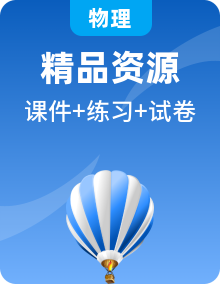 物理

精品资源

课件+练习+试卷